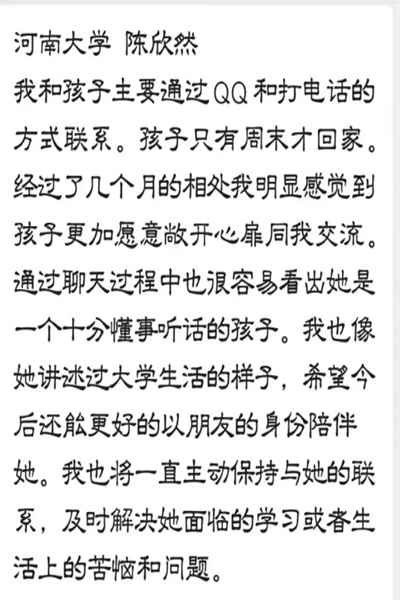 河南大学 陈欣然

我和孩子主要通过QQ和打电话的方式联系。孩子只有周末才回家。经过了几个月的相处我明显感觉到孩子更加愿意敞开心扉同我交流。通过聊天过程中也很容易看出她是一个十分懂事听话的孩子。我也像她讲述过大学生活的样子，希望今后还能更好的以朋友的身份陪伴她。我也将一直主动保持与她的联系，及时解决她面临的学习或者生活上的苦恼和问题。